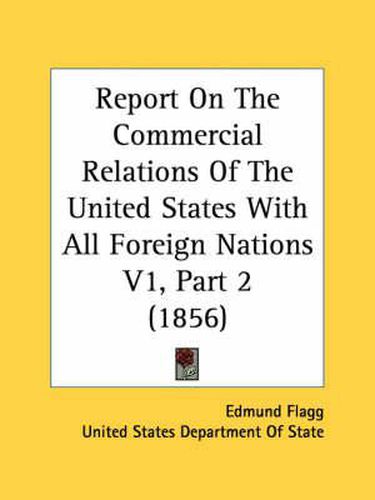 Report On The Commercial Relations Of The United States With All Foreign Nations V1, Part 2 (1856)

Edmund Flagg
United States Department Of State